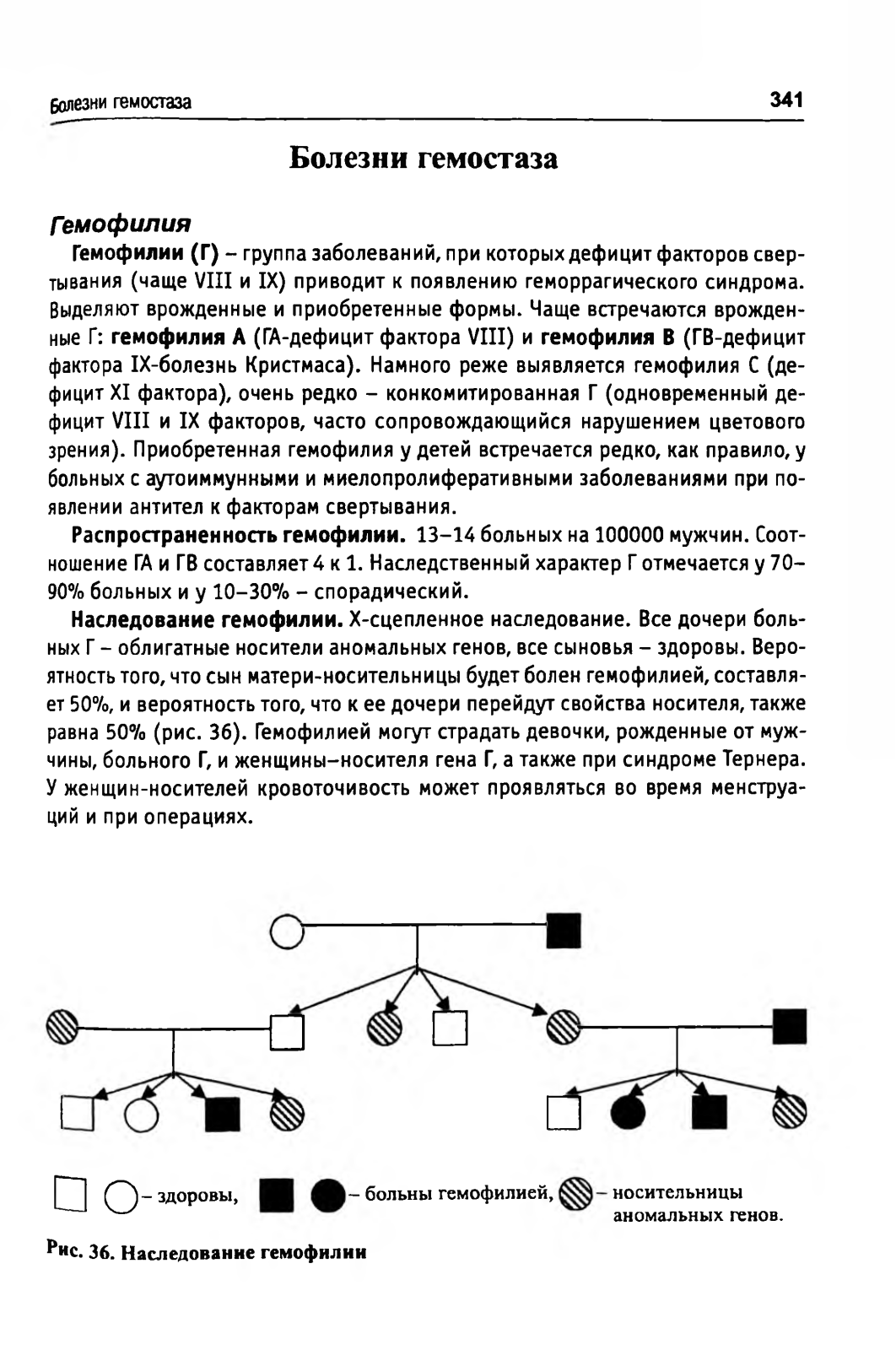 Болезни гемостаза

341

Болезни гемостаза

Гемофилия

Гемофилии (Г) – группа заболеваний, при которых дефицит факторов свертывания (чаще VIII и IX) приводит к появлению геморрагического синдрома. Выделяют врожденные и приобретенные формы. Чаще встречаются врожденные Г: гемофилия А (ГА-дефицит фактора VIII) и гемофилия В (ГВ-дефицит фактора IX-болезнь Кристмаса). Намного реже выявляется гемофилия С (дефицит XI фактора), очень редко – конкомитированная Г (одновременный дефицит VIII и IX факторов, часто сопровождающийся нарушением цветового зрения). Приобретенная гемофилия у детей встречается редко, как правило, у больных с аутоиммунными и миелопролиферативными заболеваниями при появлении антител к факторам свертывания.

Распространенность гемофилии. 13–14 больных на 100000 мужчин. Соотношение ГА и ГВ составляет 4 к 1. Наследственный характер Г отмечается у 70–90% больных и у 10–30% – спорадический.

Наследование гемофилии. Х-сцепленное наследование. Все дочери больных Г – облигатные носители аномальных генов, все сыновья – здоровы. Вероятность того, что сын матери-носительницы будет болен гемофилией, составляет 50%, и вероятность того, что к ее дочери перейдут свойства носителя, также равна 50% (рис. 36). Гемофилией могут страдать девочки, рожденные от мужчины, больного Г, и женщины–носителя гена Г, а также при синдроме Тернера. У женщин-носителей кровоточивость может проявляться во время менструаций и при операциях.

– здоровы, – больны гемофилией, – носительницы аномальных генов.

Рис. 36. Наследование гемофилии